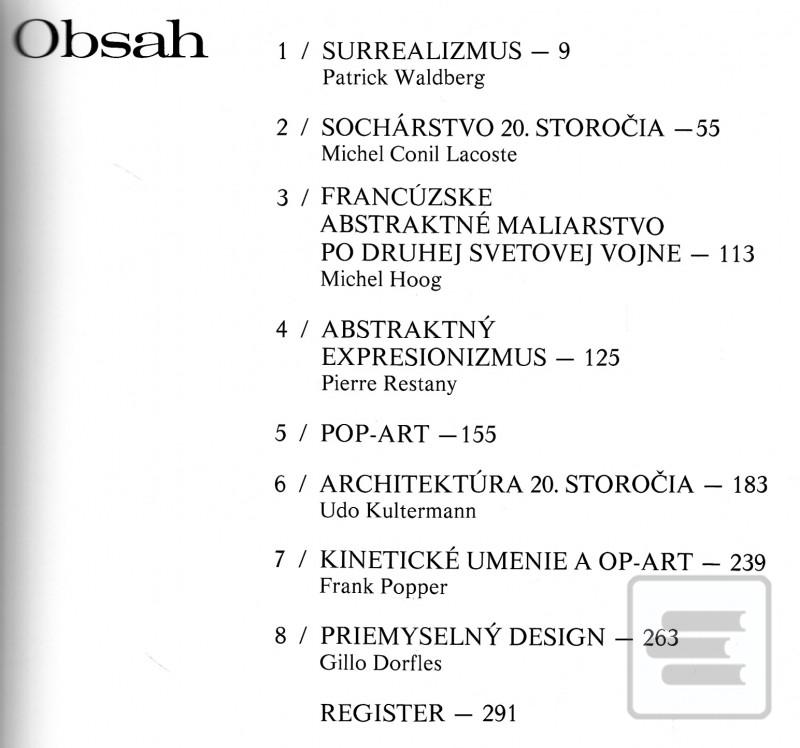 Obsah

1 / SURREALIZMUS — 9
Patrick Waldberg

2 / SOCHÁRSTVO 20. STOROČIA —55
Michel Conil Lacoste

3 / FRANCÚZSKE ABSTRAKTNÉ MALIARSTVO PO DRUHEJ SVETOVEJ VOJNE — 113
Michel Hoog

4 / ABSTRAKTNÝ EXPRESIONIZMUS — 125
Pierre Restany

5 / POP-ART —155

6 / ARCHITEKTÚRA 20. STOROČIA — 183
Udo Kultermann

7 / KINETICKÉ UMENIE A OP-ART — 239
Frank Popper

8 / PRIEMYSELNÝ DESIGN — 263
Gillo Dorfles

REGISTER — 291